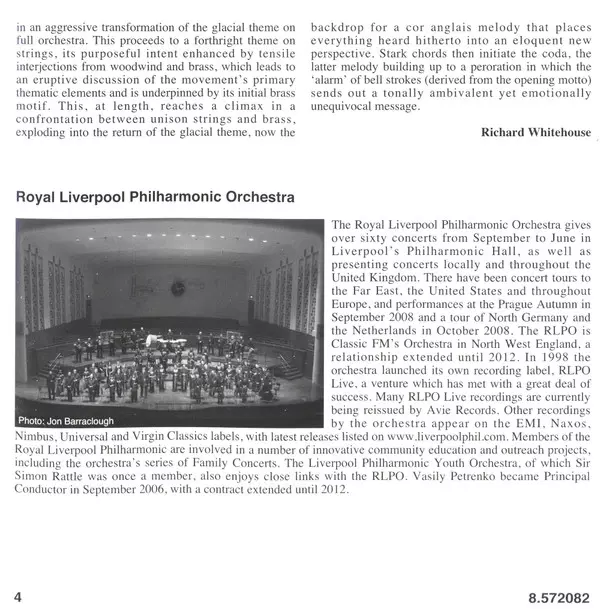 in an aggressive transformation of the glacial theme on full orchestra. This proceeds to a forthright theme on strings, its purposeful intent enhanced by tensile interjections from woodwind and brass, which leads to an eruptive discussion of the movement's primary thematic elements and is underpinned by its initial brass motif. This, at length, reaches a climax in a confrontation between unison strings and brass, exploding into the return of the glacial theme, now the backdrop for a cor anglais melody that places everything heard hitherto into an eloquent new perspective. Stark chords then initiate the coda, the latter melody building up to a peroration in which the 'alarm' of bell strokes (derived from the opening motto) sends out a tonally ambivalent yet emotionally unequivocal message.

Richard Whitehouse

Royal Liverpool Philharmonic Orchestra

Photo: Jon Barraclough

The Royal Liverpool Philharmonic Orchestra gives over sixty concerts from September to June in Liverpool's Philharmonic Hall, as well as presenting concerts locally and throughout the United Kingdom. There have been concert tours to the Far East, the United States and throughout Europe, and performances at the Prague Autumn in September 2008 and a tour of North Germany and the Netherlands in October 2008. The RLPO is Classic FM's Orchestra in North West England, a relationship extended until 2012. In 1998 the orchestra launched its own recording label, RLPO Live, a venture which has met with a great deal of success. Many RLPO Live recordings are currently being reissued by Avie Records. Other recordings by the orchestra appear on the EMI, Naxos, Nimbus, Universal and Virgin Classics labels, with latest releases listed on www.liverpoolphil.com. Members of the Royal Liverpool Philharmonic are involved in a number of innovative community education and outreach projects, including the orchestra's series of Family Concerts. The Liverpool Philharmonic Youth Orchestra, of which Sir Simon Rattle was once a member, also enjoys close links with the RLPO. Vasily Petrenko became Principal Conductor in September 2006, with a contract extended until 2012.

4

8.572082